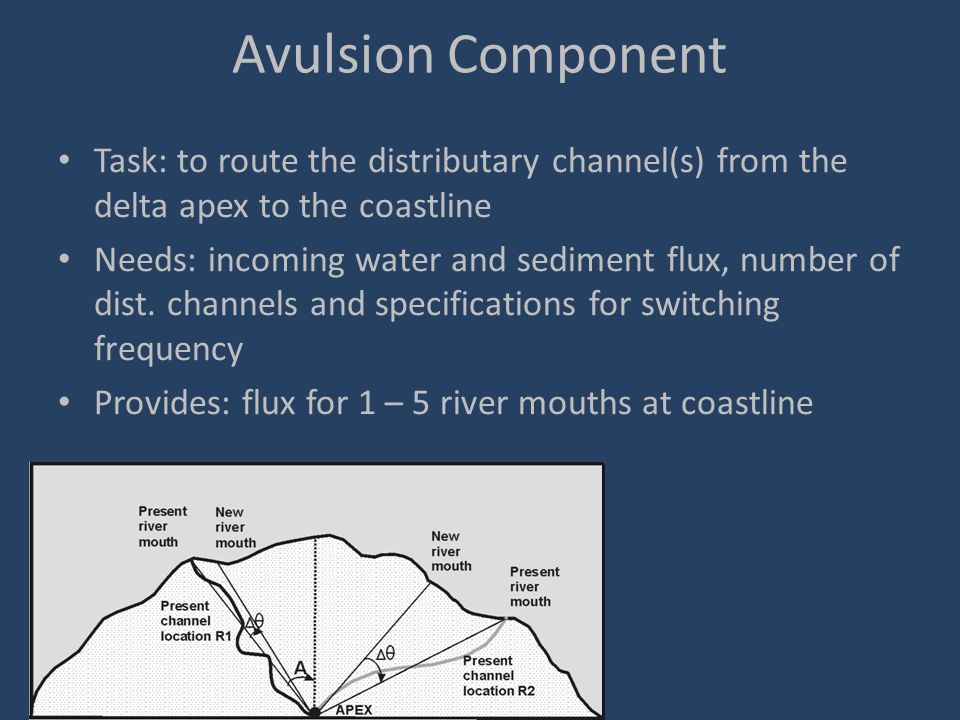 Avulsion Component

• Task: to route the distributary channel(s) from the delta apex to the coastline

• Needs: incoming water and sediment flux, number of dist. channels and specifications for switching frequency

• Provides: flux for 1 – 5 river mouths at coastline

Present river mouth

New river mouth

New river mouth

Present river mouth

Present channel location R1

$\Delta\theta$

A

$\Delta\theta$

Present channel location R2

APEX